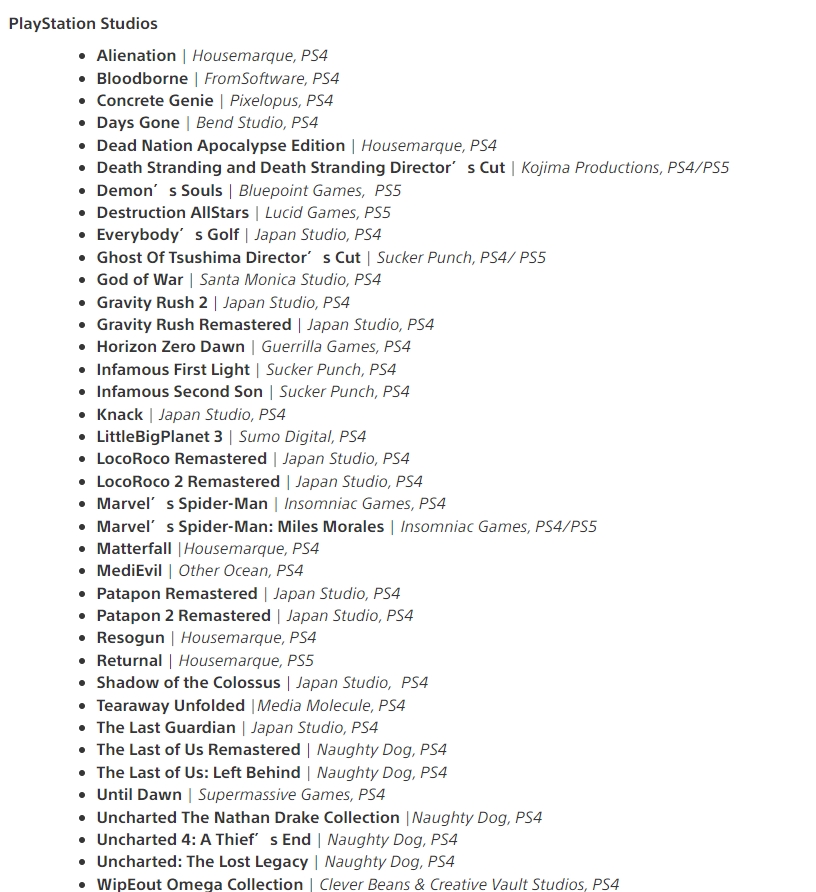 PlayStation Studios

- Alienation | Housemarque, PS4
- Bloodborne | FromSoftware, PS4
- Concrete Genie | Pixelopus, PS4
- Days Gone | Bend Studio, PS4
- Dead Nation Apocalypse Edition | Housemarque, PS4
- Death Stranding and Death Stranding Director’s Cut | Kojima Productions, PS4/PS5
- Demon’s Souls | Bluepoint Games, PS5
- Destruction AllStars | Lucid Games, PS5
- Everybody’s Golf | Japan Studio, PS4
- Ghost Of Tsushima Director’s Cut | Sucker Punch, PS4/ PS5
- God of War | Santa Monica Studio, PS4
- Gravity Rush 2 | Japan Studio, PS4
- Gravity Rush Remastered | Japan Studio, PS4
- Horizon Zero Dawn | Guerrilla Games, PS4
- Infamous First Light | Sucker Punch, PS4
- Infamous Second Son | Sucker Punch, PS4
- Knack | Japan Studio, PS4
- LittleBigPlanet 3 | Sumo Digital, PS4
- LocoRoco Remastered | Japan Studio, PS4
- LocoRoco 2 Remastered | Japan Studio, PS4
- Marvel’s Spider-Man | Insomniac Games, PS4
- Marvel’s Spider-Man: Miles Morales | Insomniac Games, PS4/PS5
- Matterfall |Housemarque, PS4
- MediEvil | Other Ocean, PS4
- Patapon Remastered | Japan Studio, PS4
- Patapon 2 Remastered | Japan Studio, PS4
- Resogun | Housemarque, PS4
- Returnal | Housemarque, PS5
- Shadow of the Colossus | Japan Studio, PS4
- Tearaway Unfolded |Media Molecule, PS4
- The Last Guardian | Japan Studio, PS4
- The Last of Us Remastered | Naughty Dog, PS4
- The Last of Us: Left Behind | Naughty Dog, PS4
- Until Dawn | Supermassive Games, PS4
- Uncharted The Nathan Drake Collection |Naughty Dog, PS4
- Uncharted 4: A Thief’s End | Naughty Dog, PS4
- Uncharted: The Lost Legacy | Naughty Dog, PS4
- WipEout Omega Collection | Clever Beans & Creative Vault Studios, PS4